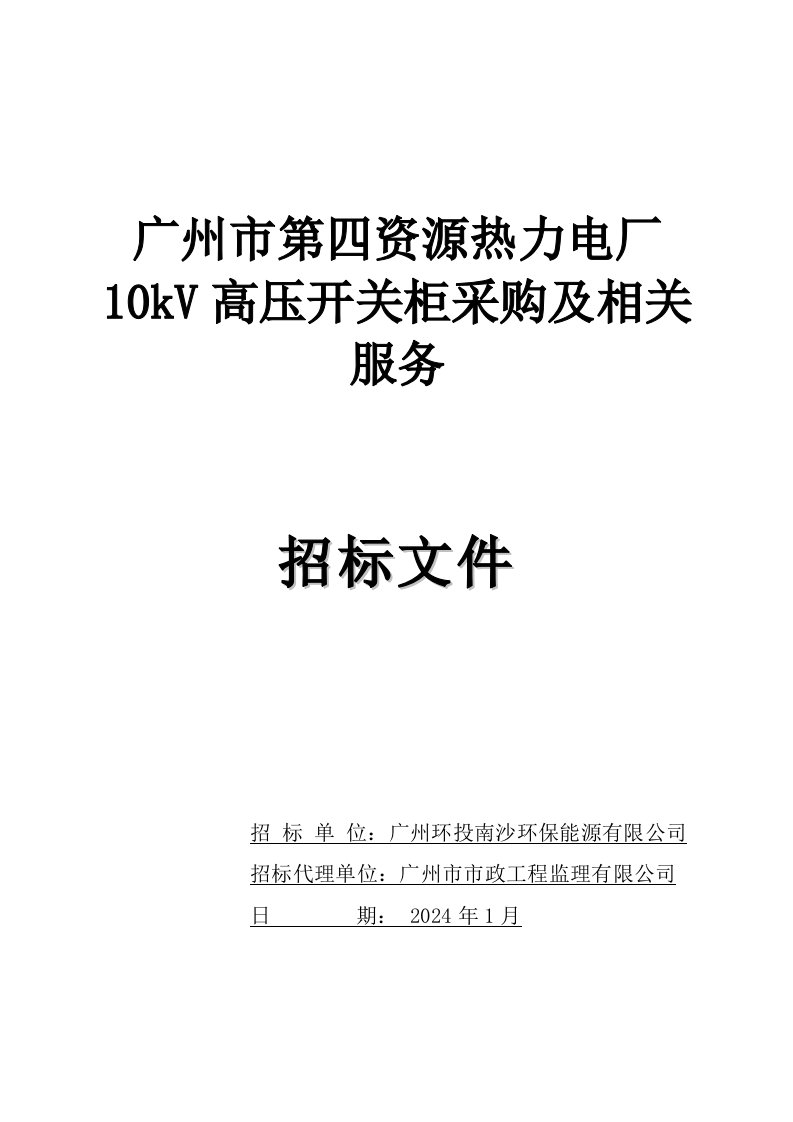 广州市第四资源热力电厂
10kV 高压开关柜采购及相关服务

招标文件

招 标 单 位：广州环投南沙环保能源有限公司
招标代理单位：广州市市政工程监理有限公司
日 期： 2024 年 1 月